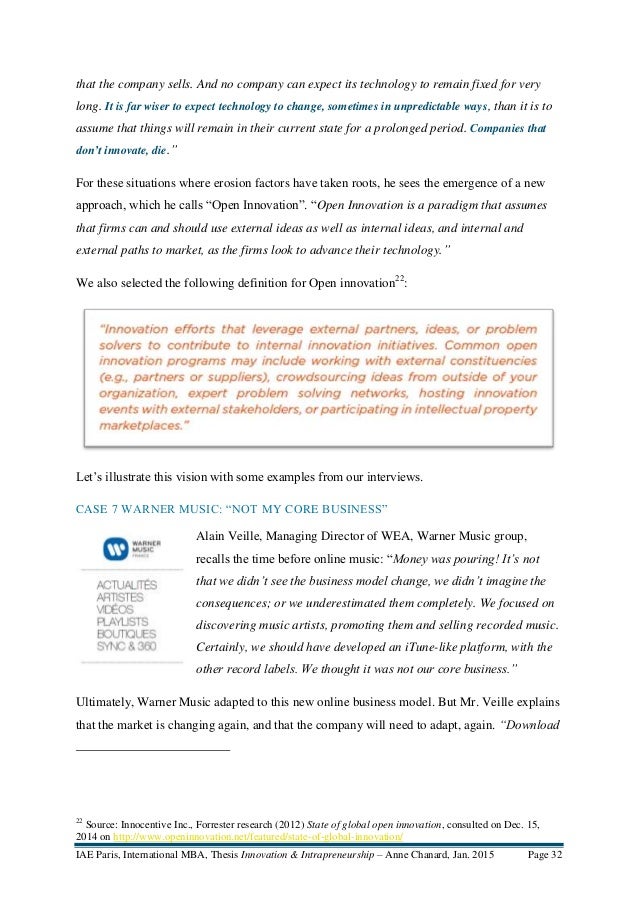 that the company sells. And no company can expect its technology to remain fixed for very long. It is far wiser to expect technology to change, sometimes in unpredictable ways, than it is to assume that things will remain in their current state for a prolonged period. Companies that don't innovate, die."

For these situations where erosion factors have taken roots, he sees the emergence of a new approach, which he calls "Open Innovation". "Open Innovation is a paradigm that assumes that firms can and should use external ideas as well as internal ideas, and internal and external paths to market, as the firms look to advance their technology."

We also selected the following definition for Open innovation$^{22}$:

"Innovation efforts that leverage external partners, ideas, or problem solvers to contribute to internal innovation initiatives. Common open innovation programs may include working with external constituencies (e.g., partners or suppliers), crowdsourcing ideas from outside of your organization, expert problem solving networks, hosting innovation events with external stakeholders, or participating in intellectual property marketplaces."

Let's illustrate this vision with some examples from our interviews.

CASE 7 WARNER MUSIC: "NOT MY CORE BUSINESS"

WARNER MUSIC FRANCE

ACTUALITÉS
ARTISTES
VIDÉOS
PLAYLISTS
BOUTIQUES
SYNC & 360

Alain Veille, Managing Director of WEA, Warner Music group, recalls the time before online music: "Money was pouring! It's not that we didn't see the business model change, we didn't imagine the consequences; or we underestimated them completely. We focused on discovering music artists, promoting them and selling recorded music. Certainly, we should have developed an iTune-like platform, with the other record labels. We thought it was not our core business."

Ultimately, Warner Music adapted to this new online business model. But Mr. Veille explains that the market is changing again, and that the company will need to adapt, again. "Download

$^{22}$ Source: Innocentive Inc., Forrester research (2012) State of global open innovation, consulted on Dec. 15, 2014 on http://www.openinnovation.net/featured/state-of-global-innovation/

IAE Paris, International MBA, Thesis Innovation & Intrapreneurship – Anne Chanard, Jan. 2015 Page 32